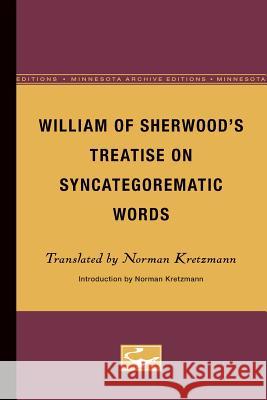 EDITIONS • MINNESOTA ARCHIVE EDITIONS • MINNESOTA

WILLIAM OF SHERWOOD'S TREATISE ON SYNCATEGOREMATIC WORDS

Translated by Norman Kretzmann

Introduction by Norman Kretzmann

Kraina Książek